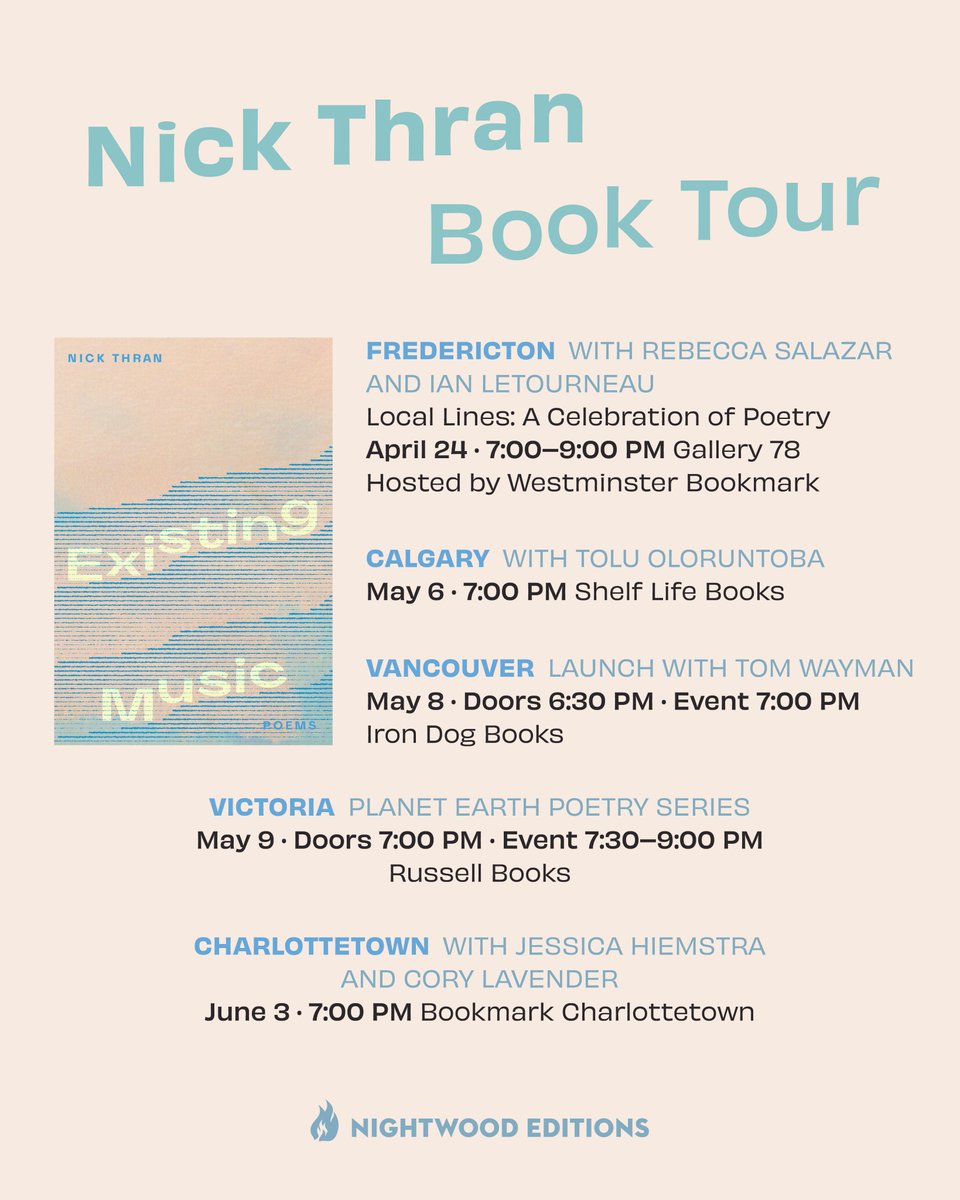 Nick Thran Book Tour

NICK THRAN

Existing Music

POEMS

FREDERICTON WITH REBECCA SALAZAR AND IAN LETOURNEAU
Local Lines: A Celebration of Poetry
April 24 · 7:00–9:00 PM Gallery 78
Hosted by Westminster Bookmark

CALGARY WITH TOLU OLORUNTOBA
May 6 · 7:00 PM Shelf Life Books

VANCOUVER LAUNCH WITH TOM WAYMAN
May 8 · Doors 6:30 PM · Event 7:00 PM
Iron Dog Books

VICTORIA PLANET EARTH POETRY SERIES
May 9 · Doors 7:00 PM · Event 7:30–9:00 PM
Russell Books

CHARLOTTETOWN WITH JESSICA HIEMSTRA AND CORY LAVENDER
June 3 · 7:00 PM Bookmark Charlottetown

NIGHTWOOD EDITIONS